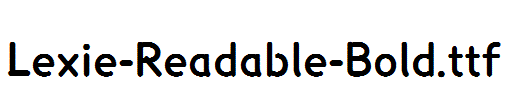 Lexie-Readable-Bold.ttf